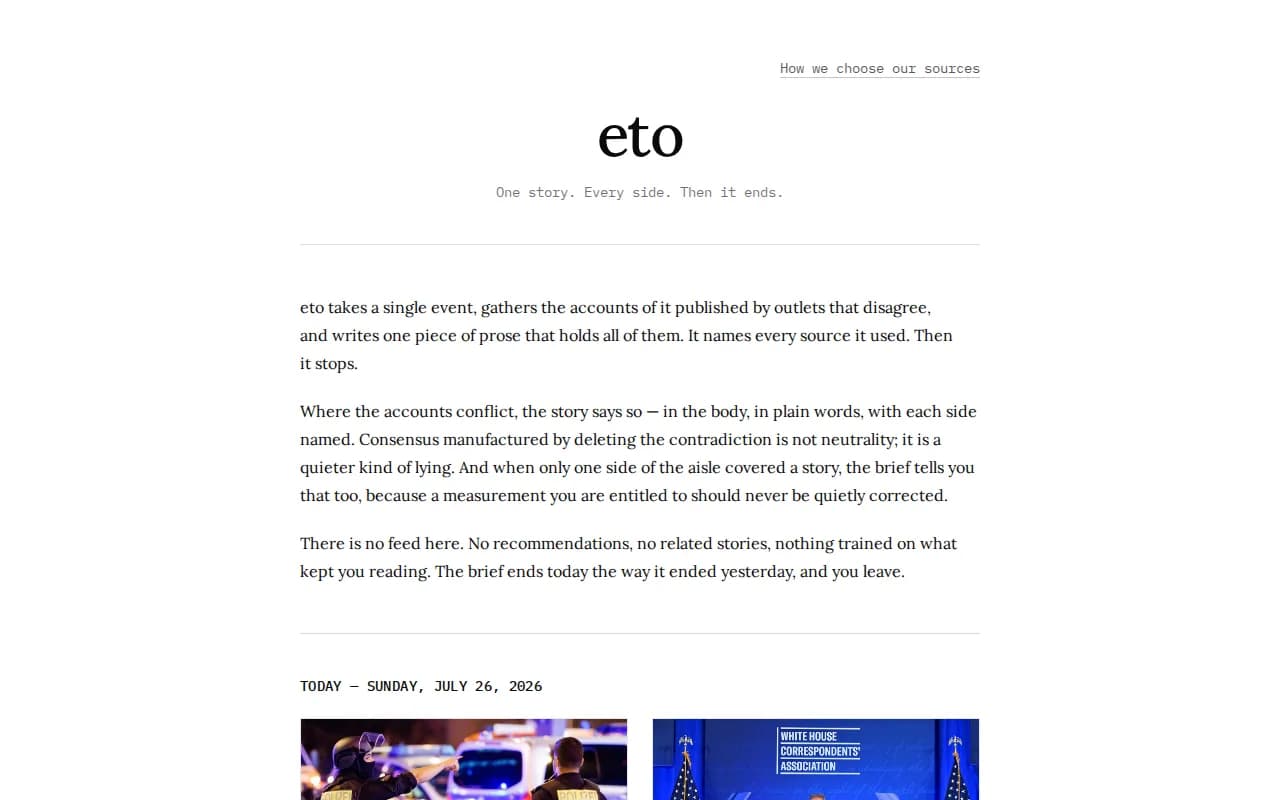 How we choose our sources

eto

One story. Every side. Then it ends.

eto takes a single event, gathers the accounts of it published by outlets that disagree, and writes one piece of prose that holds all of them. It names every source it used. Then it stops.

Where the accounts conflict, the story says so — in the body, in plain words, with each side named. Consensus manufactured by deleting the contradiction is not neutrality; it is a quieter kind of lying. And when only one side of the aisle covered a story, the brief tells you that too, because a measurement you are entitled to should never be quietly corrected.

There is no feed here. No recommendations, no related stories, nothing trained on what kept you reading. The brief ends today the way it ended yesterday, and you leave.

TODAY — SUNDAY, JULY 26, 2026

WHITE HOUSE CORRESPONDENTS' ASSOCIATION